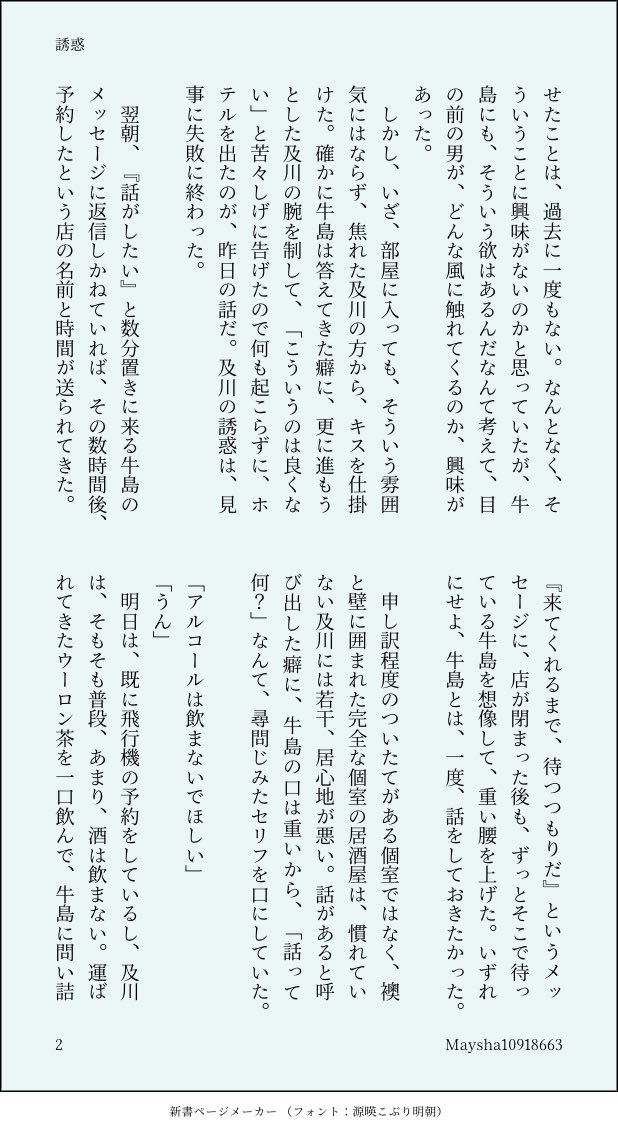 誘惑

せたことは、過去に一度もない。なんとなく、そういうことに興味がないのかと思っていたが、牛島にも、そういう欲はあるんだなんて考えて、目の前の男が、どんな風に触れてくるのか、興味があった。

しかし、いざ、部屋に入っても、そういう雰囲気にはならず、焦れた及川の方から、キスを仕掛けた。確かに牛島は答えてきた癖に、更に進もうとした及川の腕を制して、「こういうのは良くない」と苦々しげに告げたので何も起こらずに、ホテルを出たのが、昨日の話だ。及川の誘惑は、見事に失敗に終わった。

翌朝、『話がしたい』と数分置きに来る牛島のメッセージに返信しかねていれば、その数時間後、予約したという店の名前と時間が送られてきた。

『来てくれるまで、待つつもりだ』というメッセージに、店が閉まった後も、ずっとそこで待っている牛島を想像して、重い腰を上げた。いずれにせよ、牛島とは、一度、話をしておきたかった。

申し訳程度のついたてがある個室ではなく、襖と壁に囲まれた完全な個室の居酒屋は、慣れていない及川には若干、居心地が悪い。話があると呼び出した癖に、牛島の口は重いから、「話って何?」なんて、尋問じみたセリフを口にしていた。

「アルコールは飲まないでほしい」
「うん」
明日は、既に飛行機の予約をしているし、及川は、そもそも普段、あまり、酒は飲まない。運ばれてきたウーロン茶を一口飲んで、牛島に問い詰

2

Maysha10918663

新書ページメーカー（フォント：源暎こぶり明朝）